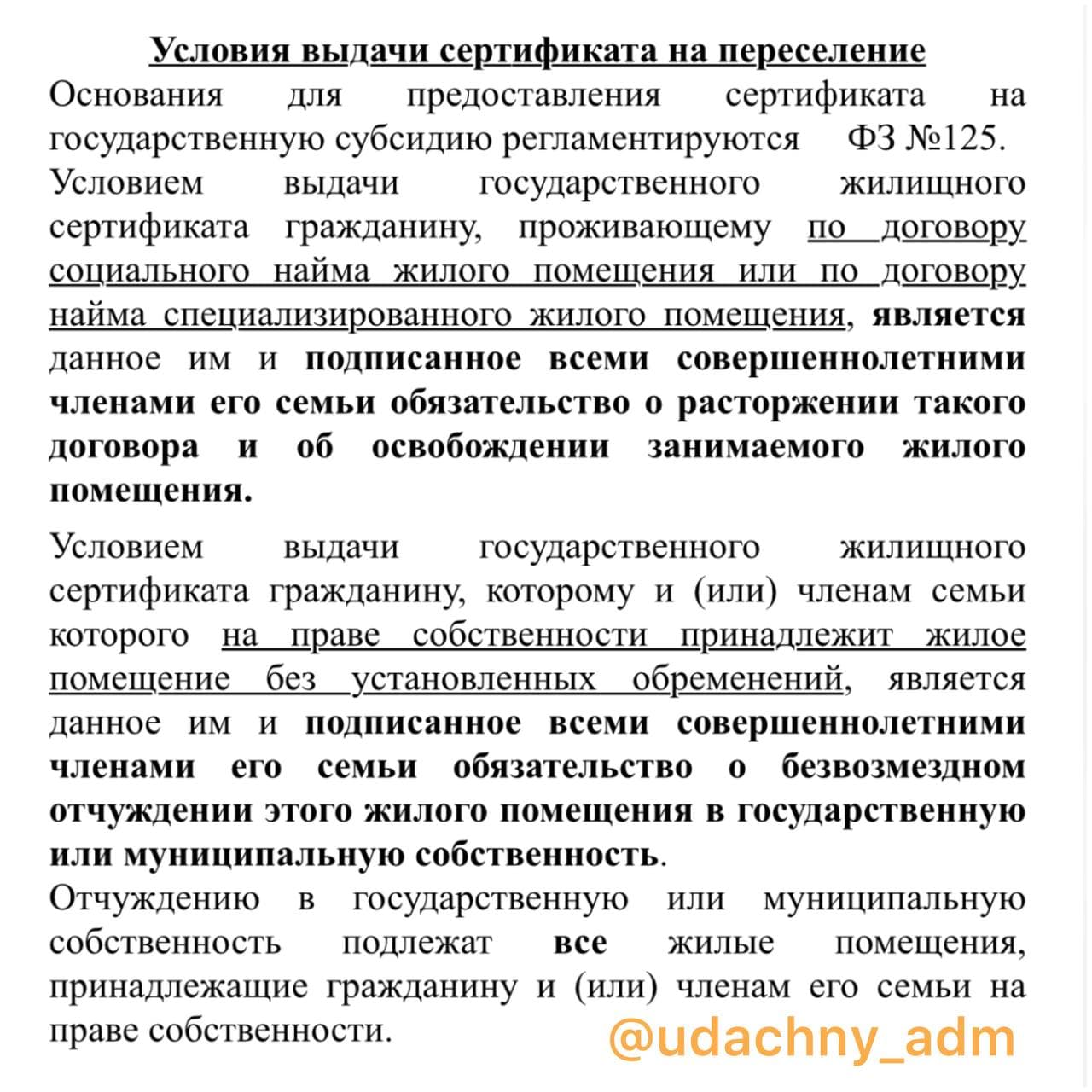 Условия выдачи сертификата на переселение

Основания для предоставления сертификата на государственную субсидию регламентируются ФЗ №125. Условием выдачи государственного жилищного сертификата гражданину, проживающему по договору социального найма жилого помещения или по договору найма специализированного жилого помещения, является данное им и подписанное всеми совершеннолетними членами его семьи обязательство о расторжении такого договора и об освобождении занимаемого жилого помещения.

Условием выдачи государственного жилищного сертификата гражданину, которому и (или) членам семьи которого на праве собственности принадлежит жилое помещение без установленных обременений, является данное им и подписанное всеми совершеннолетними членами его семьи обязательство о безвозмездном отчуждении этого жилого помещения в государственную или муниципальную собственность.

Отчуждению в государственную или муниципальную собственность подлежат все жилые помещения, принадлежащие гражданину и (или) членам его семьи на праве собственности.

@udachny_adm